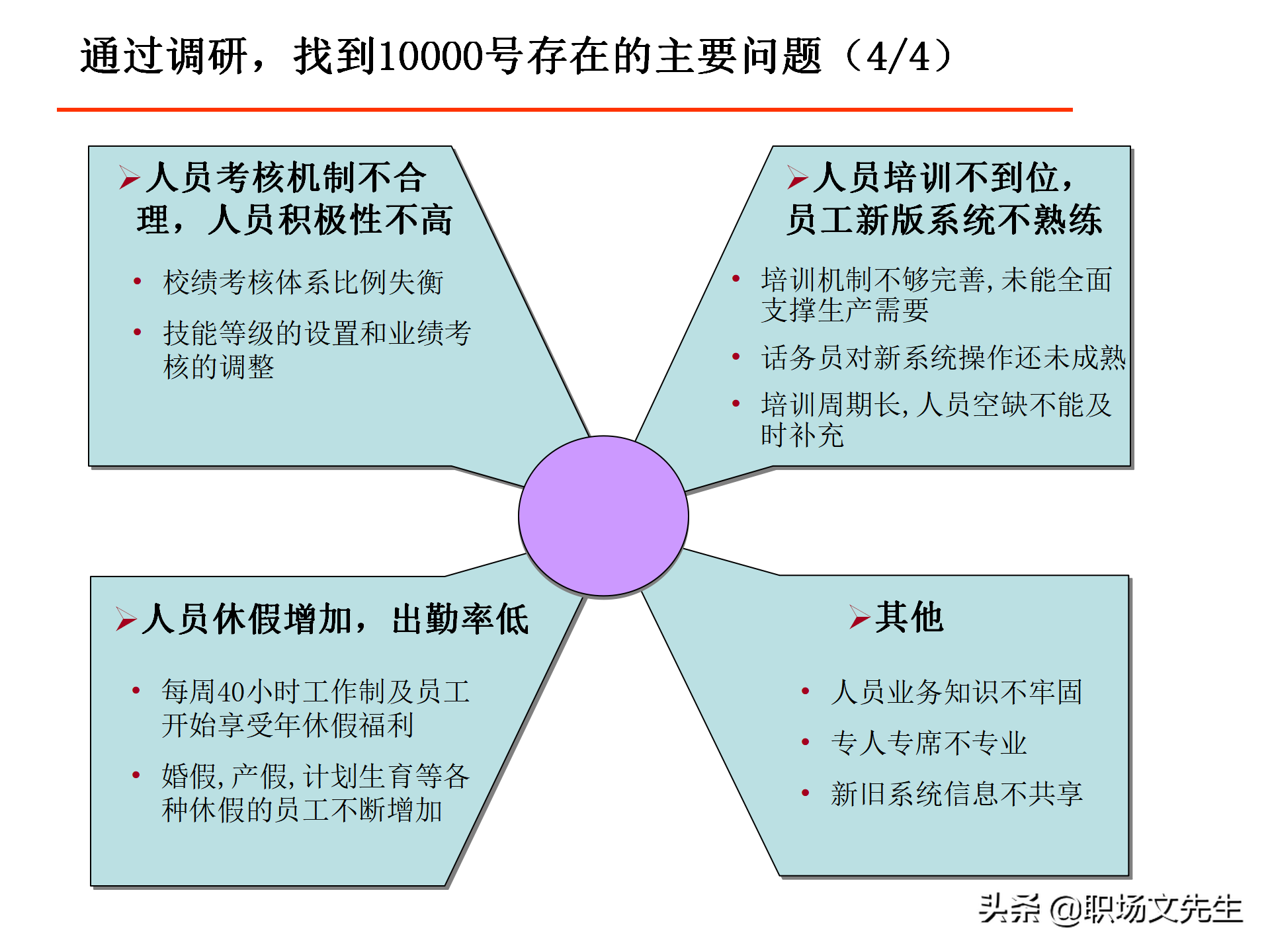 通过调研，找到10000号存在的主要问题（4/4）

➢人员考核机制不合理，人员积极性不高

• 校绩考核体系比例失衡
• 技能等级的设置和业绩考核的调整

➢人员培训不到位，员工新版系统不熟练

• 培训机制不够完善，未能全面支撑生产需要
• 话务员对新系统操作还未成熟
• 培训周期长，人员空缺不能及时补充

➢人员休假增加，出勤率低

• 每周40小时工作制及员工开始享受年休假福利
• 婚假，产假，计划生育等各种休假的员工不断增加

➢其他

• 人员业务知识不牢固
• 专人专席不专业
• 新旧系统信息不共享

头条 @职场文先生